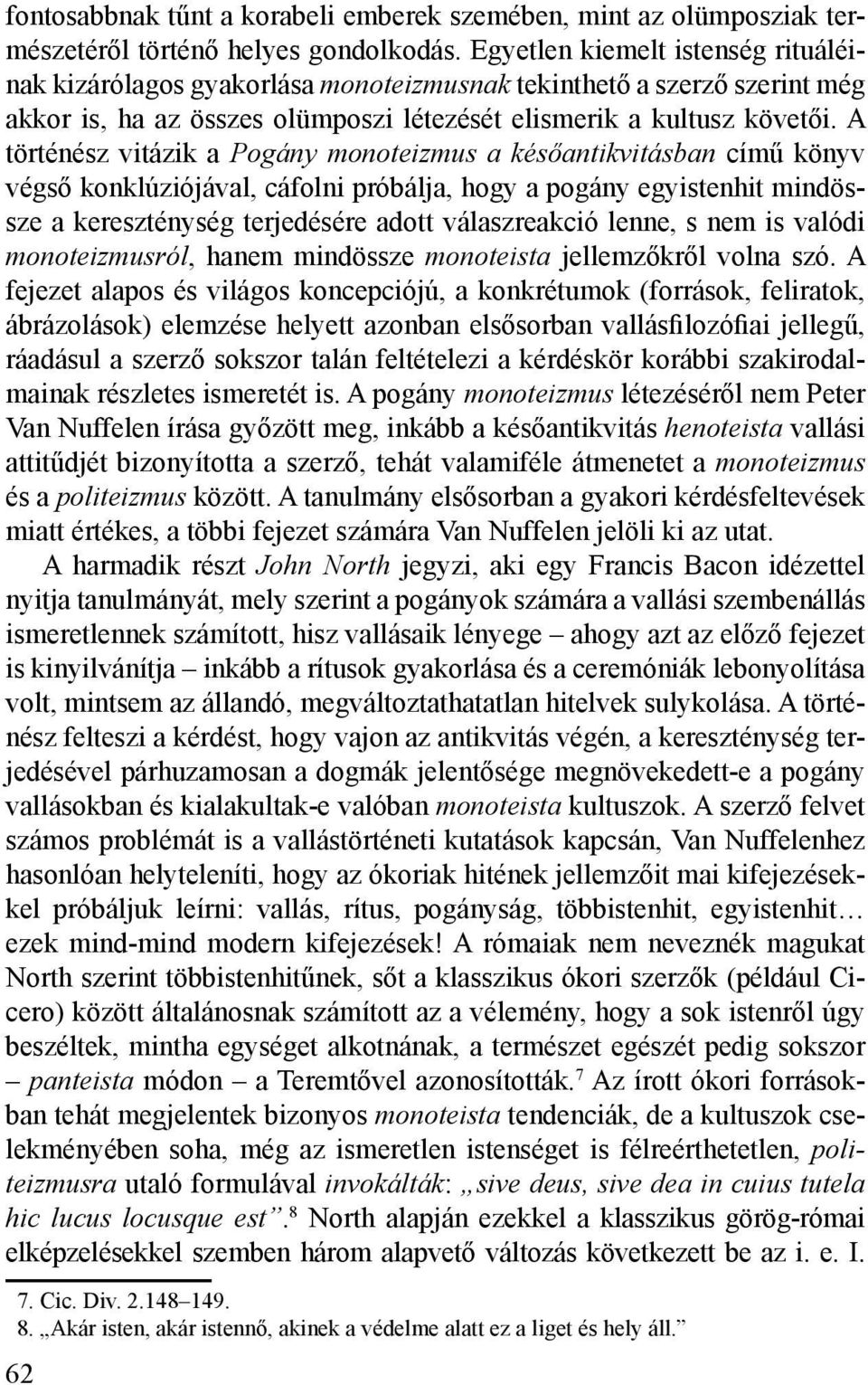 fontosabbnak tűnt a korabeli emberek szemében, mint az olümposziak természetéről történő helyes gondolkodás. Egyetlen kiemelt istenség rituáléinak kizárólagos gyakorlása monoteizmusnak tekinthető a szerző szerint még akkor is, ha az összes olümposzi létezését elismerik a kultusz követői. A történész vitázik a Pogány monoteizmus a későantikvitásban című könyv végső konklúziójával, cáfolni próbálja, hogy a pogány egyistenhit mindössze a kereszténység terjedésére adott válaszreakció lenne, s nem is valódi monoteizmusról, hanem mindössze monoteista jellemzőkről volna szó. A fejezet alapos és világos koncepciójú, a konkrétumok (források, feliratok, ábrázolások) elemzése helyett azonban elsősorban vallásfilozófiai jellegű, ráadásul a szerző sokszor talán feltételezi a kérdéskör korábbi szakirodalmainak részletes ismeretét is. A pogány monoteizmus létezéséről nem Peter Van Nuffelen írása győzött meg, inkább a későantikvitás henoteista vallási attitűdjét bizonyította a szerző, tehát valamiféle átmenetet a monoteizmus és a politeizmus között. A tanulmány elsősorban a gyakori kérdésfeltevések miatt értékes, a többi fejezet számára Van Nuffelen jelöli ki az utat.

A harmadik részt John North jegyzi, aki egy Francis Bacon idézettel nyitja tanulmányát, mely szerint a pogányok számára a vallási szembenállás ismeretlennek számított, hisz vallásaik lényege – ahogy azt az előző fejezet is kinyilvánítja – inkább a rítusok gyakorlása és a ceremóniák lebonyolítása volt, mintsem az állandó, megváltoztathatatlan hitelvek sulykolása. A történész felteszi a kérdést, hogy vajon az antikvitás végén, a kereszténység terjedésével párhuzamosan a dogmák jelentősége megnövekedett-e a pogány vallásokban és kialakultak-e valóban monoteista kultuszok. A szerző felvet számos problémát is a vallástörténeti kutatások kapcsán, Van Nuffelenhez hasonlóan helyteleníti, hogy az ókoriak hitének jellemzőit mai kifejezésekkel próbáljuk leírni: vallás, rítus, pogányság, többistenhit, egyistenhit… ezek mind-mind modern kifejezések! A rómaiak nem nevezték magukat North szerint többistenhitűnek, sőt a klasszikus ókori szerzők (például Cicero) között általánosnak számított az a vélemény, hogy a sok istenről úgy beszéltek, mintha egységet alkotnának, a természet egészét pedig sokszor – panteista módon – a Teremtővel azonosították.$^7$ Az írott ókori forrásokban tehát megjelentek bizonyos monoteista tendenciák, de a kultuszok cselekményében soha, még az ismeretlen istenséget is félreérthetetlen, politeizmusra utaló formulával invokálták: „sive deus, sive dea in cuius tutela hic lucus locusque est”.$^8$ North alapján ezekkel a klasszikus görög-római elképzelésekkel szemben három alapvető változás következett be az i. e. I.

7. Cic. Div. 2.148–149.
8. „Akár isten, akár istennő, akinek a védelme alatt ez a liget és hely áll.”

62